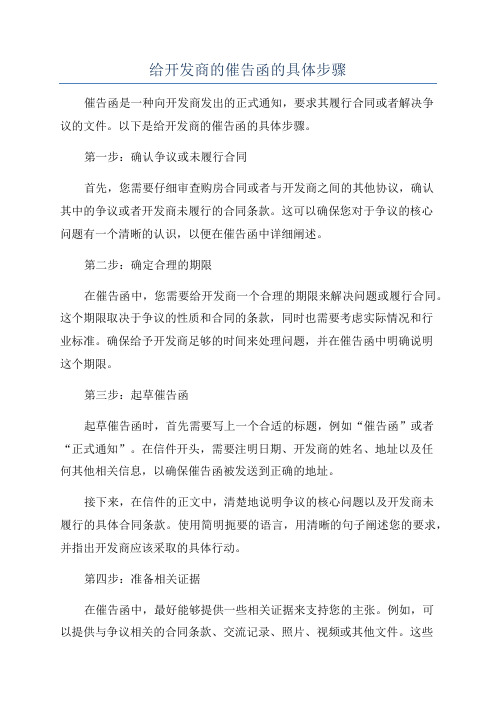 给开发商的催告函的具体步骤

催告函是一种向开发商发出的正式通知，要求其履行合同或者解决争议的文件。以下是给开发商的催告函的具体步骤。

第一步：确认争议或未履行合同

首先，您需要仔细审查购房合同或者与开发商之间的其他协议，确认其中的争议或者开发商未履行的合同条款。这可以确保您对于争议的核心问题有一个清晰的认识，以便在催告函中详细阐述。

第二步：确定合理的期限

在催告函中，您需要给开发商一个合理的期限来解决问题或履行合同。这个期限取决于争议的性质和合同的条款，同时也需要考虑实际情况和行业标准。确保给予开发商足够的时间来处理问题，并在催告函中明确说明这个期限。

第三步：起草催告函

起草催告函时，首先需要写上一个合适的标题，例如“催告函”或者“正式通知”。在信件开头，需要注明日期、开发商的姓名、地址以及任何其他相关信息，以确保催告函被发送到正确的地址。

接下来，在信件的正文中，清楚地说明争议的核心问题以及开发商未履行的具体合同条款。使用简明扼要的语言，用清晰的句子阐述您的要求，并指出开发商应该采取的具体行动。

第四步：准备相关证据

在催告函中，最好能够提供一些相关证据来支持您的主张。例如，可以提供与争议相关的合同条款、交流记录、照片、视频或其他文件。这些